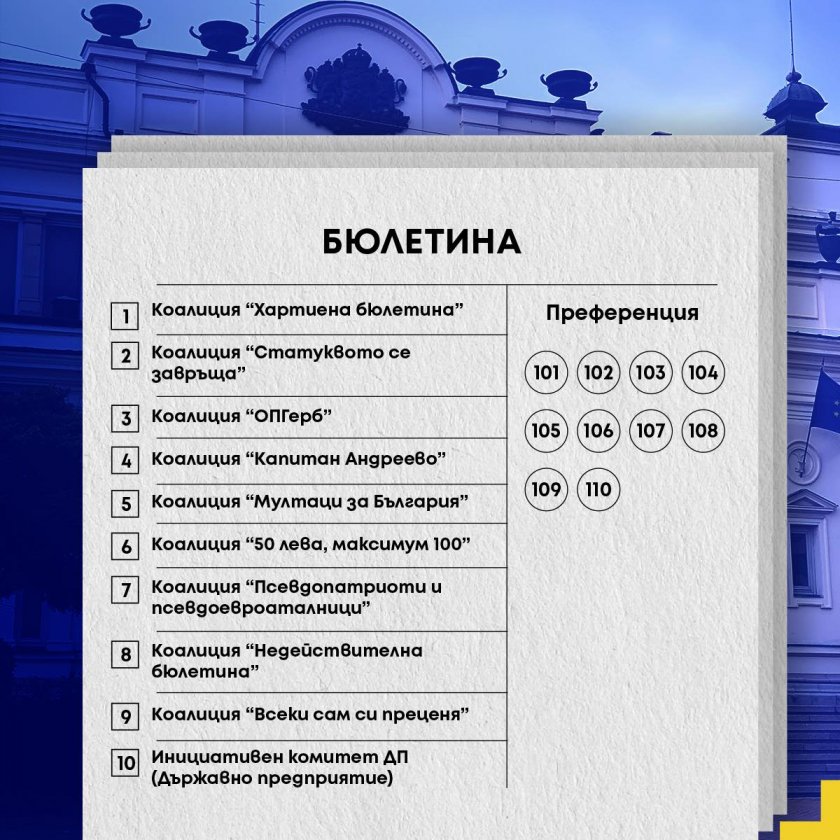 БЮЛЕТИНА

1 Коалиция “Хартиена бюлетина”

2 Коалиция “Статуквото се завръща”

3 Коалиция “ОПГерб”

4 Коалиция “Капитан Андреево”

5 Коалиция “Мултаци за България”

6 Коалиция “50 лева, максимум 100”

7 Коалиция “Псевдопатриоти и псевдоевроаталници”

8 Коалиция “Недействителна бюлетина”

9 Коалиция “Всеки сам си преценя”

10 Инициативен комитет ДП (Държавно предприятие)

Преференция

101 102 103 104
105 106 107 108
109 110